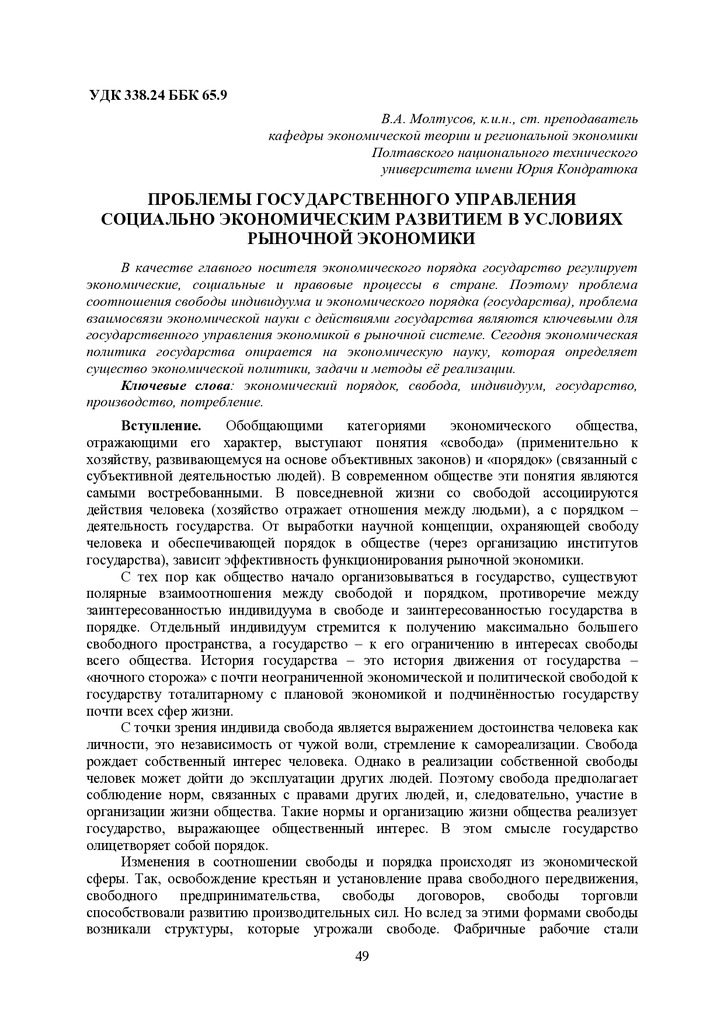 УДК 338.24 ББК 65.9

В.А. Молтусов, к.и.н., ст. преподаватель кафедры экономической теории и региональной экономики Полтавского национального технического университета имени Юрия Кондратюка

ПРОБЛЕМЫ ГОСУДАРСТВЕННОГО УПРАВЛЕНИЯ СОЦИАЛЬНО ЭКОНОМИЧЕСКИМ РАЗВИТИЕМ В УСЛОВИЯХ РЫНОЧНОЙ ЭКОНОМИКИ

В качестве главного носителя экономического порядка государство регулирует экономические, социальные и правовые процессы в стране. Поэтому проблема соотношения свободы индивидуума и экономического порядка (государства), проблема взаимосвязи экономической науки с действиями государства являются ключевыми для государственного управления экономикой в рыночной системе. Сегодня экономическая политика государства опирается на экономическую науку, которая определяет существо экономической политики, задачи и методы её реализации.

Ключевые слова: экономический порядок, свобода, индивидуум, государство, производство, потребление.

Вступление. Обобщающими категориями экономического общества, отражающими его характер, выступают понятия «свобода» (применительно к хозяйству, развивающемуся на основе объективных законов) и «порядок» (связанный с субъективной деятельностью людей). В современном обществе эти понятия являются самыми востребованными. В повседневной жизни со свободой ассоциируются действия человека (хозяйство отражает отношения между людьми), а с порядком – деятельность государства. От выработки научной концепции, охраняющей свободу человека и обеспечивающей порядок в обществе (через организацию институтов государства), зависит эффективность функционирования рыночной экономики.

С тех пор как общество начало организовываться в государство, существуют полярные взаимоотношения между свободой и порядком, противоречие между заинтересованностью индивидуума в свободе и заинтересованностью государства в порядке. Отдельный индивидуум стремится к получению максимально большего свободного пространства, а государство – к его ограничению в интересах свободы всего общества. История государства – это история движения от государства – «ночного сторожа» с почти неограниченной экономической и политической свободой к государству тоталитарному с плановой экономикой и подчинённостью государству почти всех сфер жизни.

С точки зрения индивида свобода является выражением достоинства человека как личности, это независимость от чужой воли, стремление к самореализации. Свобода рождает собственный интерес человека. Однако в реализации собственной свободы человек может дойти до эксплуатации других людей. Поэтому свобода предполагает соблюдение норм, связанных с правами других людей, и, следовательно, участие в организации жизни общества. Такие нормы и организацию жизни общества реализует государство, выражающее общественный интерес. В этом смысле государство олицетворяет собой порядок.

Изменения в соотношении свободы и порядка происходят из экономической сферы. Так, освобождение крестьян и установление права свободного передвижения, свободного предпринимательства, свободы договоров, свободы торговли способствовали развитию производительных сил. Но вслед за этими формами свободы возникали структуры, которые угрожали свободе. Фабричные рабочие стали

49